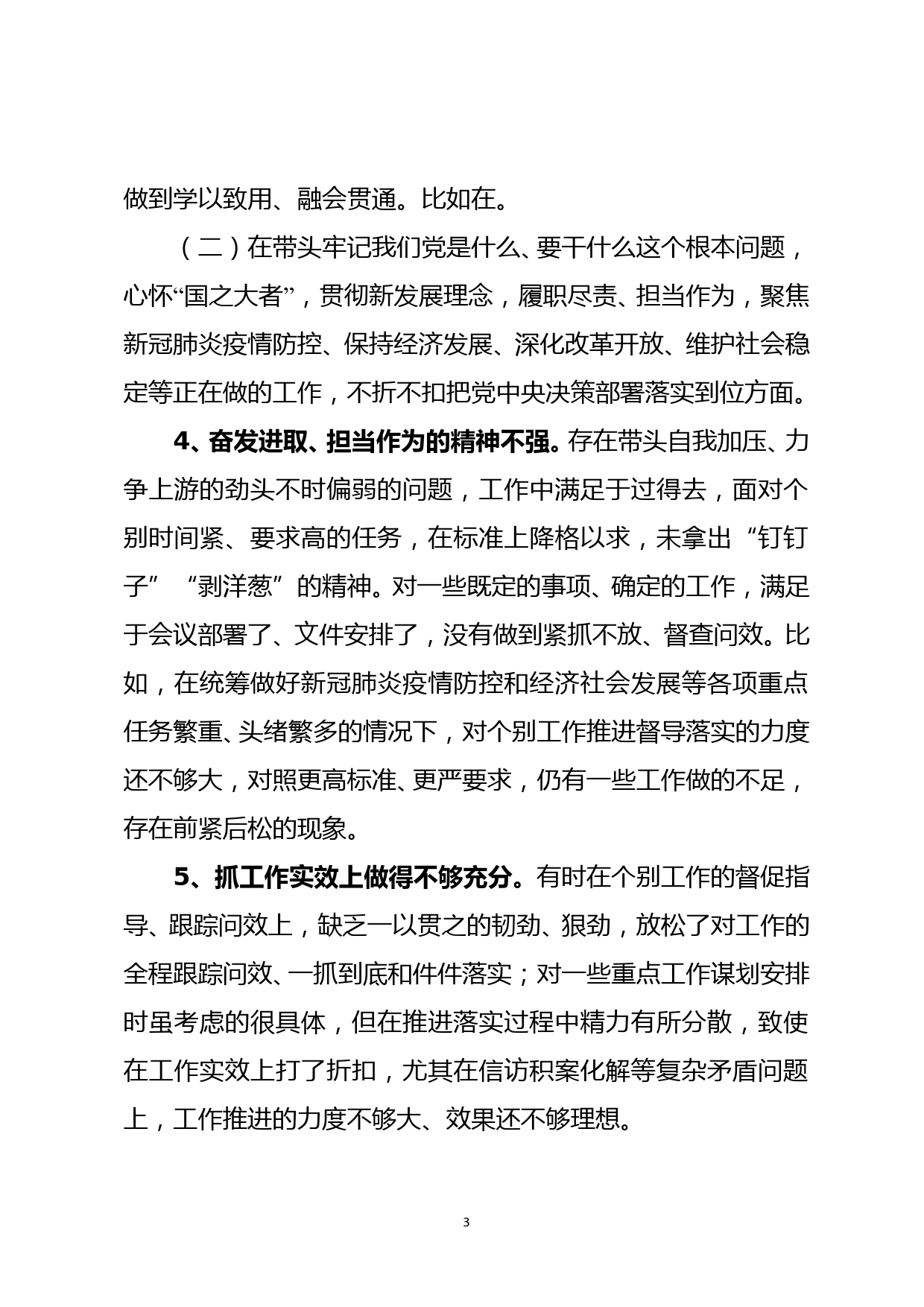 做到学以致用、融会贯通。比如在。

（二）在带头牢记我们党是什么、要干什么这个根本问题，心怀“国之大者”，贯彻新发展理念，履职尽责、担当作为，聚焦新冠肺炎疫情防控、保持经济发展、深化改革开放、维护社会稳定等正在做的工作，不折不扣把党中央决策部署落实到位方面。

4、奋发进取、担当作为的精神不强。存在带头自我加压、力争上游的劲头不时偏弱的问题，工作中满足于过得去，面对个别时间紧、要求高的任务，在标准上降格以求，未拿出“钉钉子”“剥洋葱”的精神。对一些既定的事项、确定的工作，满足于会议部署了、文件安排了，没有做到紧抓不放、督查问效。比如，在统筹做好新冠肺炎疫情防控和经济社会发展等各项重点任务繁重、头绪繁多的情况下，对个别工作推进督导落实的力度还不够大，对照更高标准、更严要求，仍有一些工作做的不足，存在前紧后松的现象。

5、抓工作实效上做得不够充分。有时在个别工作的督促指导、跟踪问效上，缺乏一以贯之的韧劲、狠劲，放松了对工作的全程跟踪问效、一抓到底和件件落实；对一些重点工作谋划安排时虽考虑的很具体，但在推进落实过程中精力有所分散，致使在工作实效上打了折扣，尤其在信访积案化解等复杂矛盾问题上，工作推进的力度不够大、效果还不够理想。

3